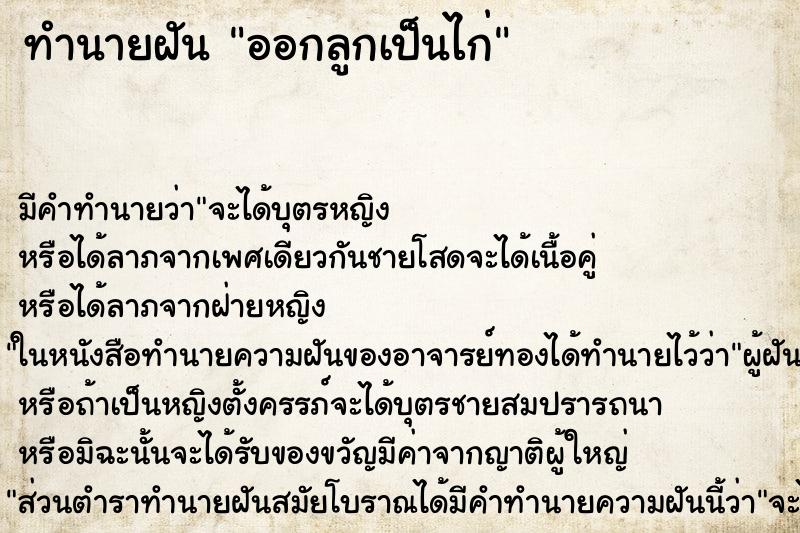 ทำนายฝัน "ออกลูกเป็นไก่"

มีคำทำนายว่า"จะได้บุตรหญิง
หรือได้ลาภจากเพศเดียวกันชายโสดจะได้เนื้อคู่
หรือได้ลาภจากฝ่ายหญิง
"ในหนังสือทำนายความฝันของอาจารย์ทองได้ทำนายไว้ว่า"ผู้ฝัน
หรือถ้าเป็นหญิงตั้งครรภ์จะได้บุตรชายสมปรารถนา
หรือมิฉะนั้นจะได้รับของขวัญมีค่าจากญาติผู้ใหญ่
"ส่วนตำราทำนายฝันสมัยโบราณได้มีคำทำนายความฝันนี้ว่า"จะ